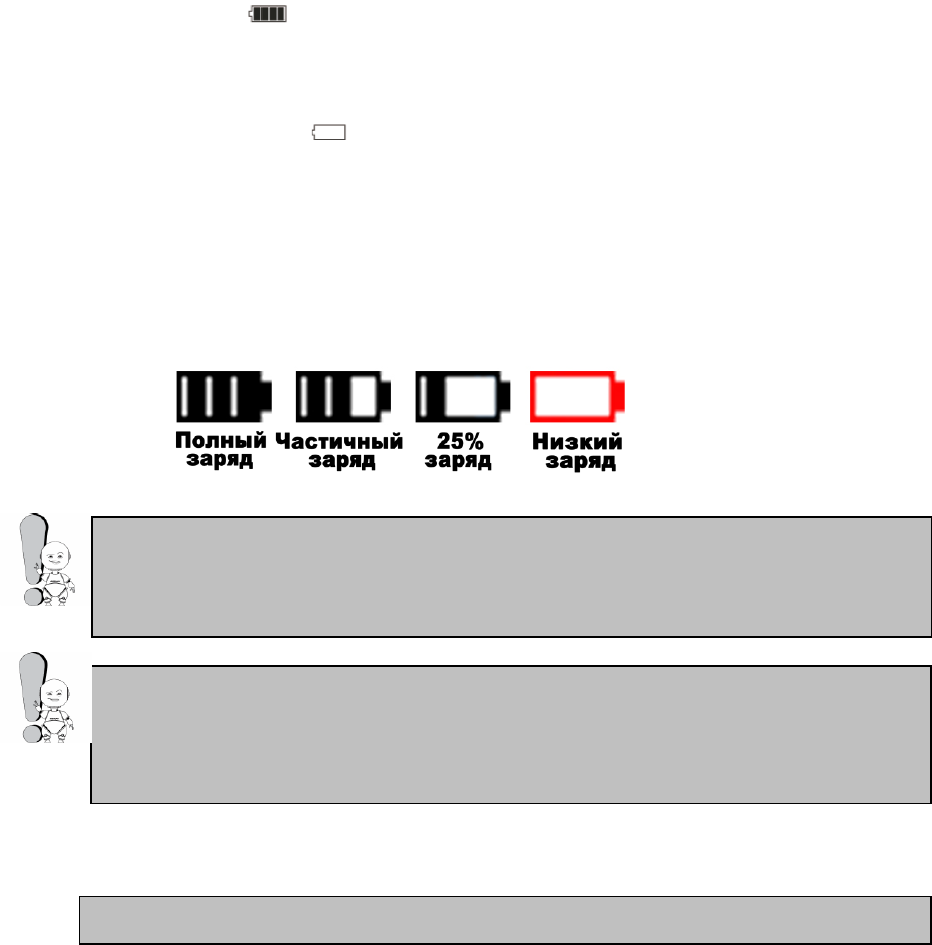 Полный заряд
Частичный заряд
25% заряд
Низкий заряд